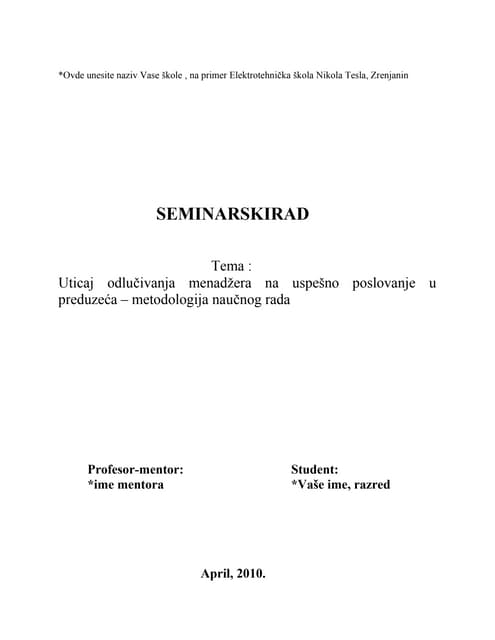 *Ovde unesite naziv Vase škole , na primer Elektrotehnička škola Nikola Tesla, Zrenjanin

SEMINARSKIRAD

Tema :
Uticaj odlučivanja menadžera na uspešno poslovanje u preduzeća – metodologija naučnog rada

Profesor-mentor:
*ime mentora

Student:
*Vaše ime, razred

April, 2010.